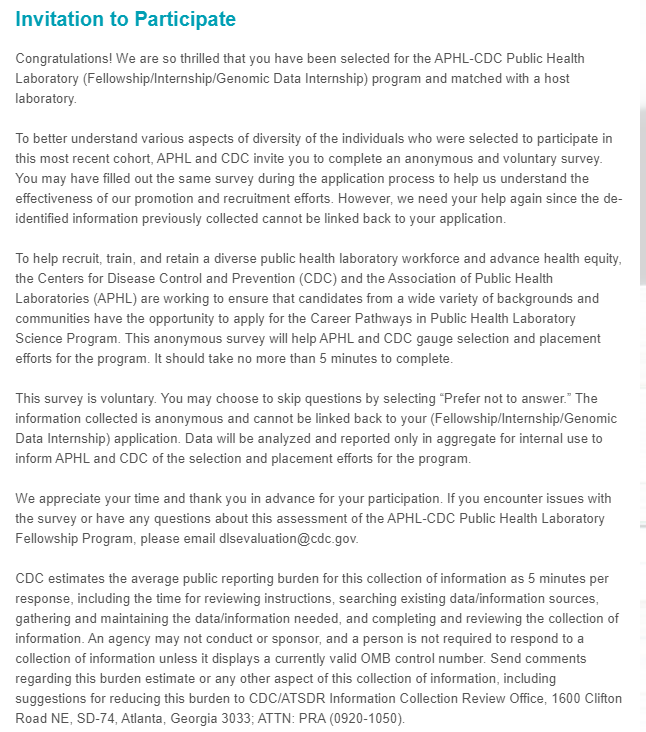 Invitation to Participate

Congratulations! We are so thrilled that you have been selected for the APHL-CDC Public Health Laboratory (Fellowship/Internship/Genomic Data Internship) program and matched with a host laboratory.

To better understand various aspects of diversity of the individuals who were selected to participate in this most recent cohort, APHL and CDC invite you to complete an anonymous and voluntary survey. You may have filled out the same survey during the application process to help us understand the effectiveness of our promotion and recruitment efforts. However, we need your help again since the de-identified information previously collected cannot be linked back to your application.

To help recruit, train, and retain a diverse public health laboratory workforce and advance health equity, the Centers for Disease Control and Prevention (CDC) and the Association of Public Health Laboratories (APHL) are working to ensure that candidates from a wide variety of backgrounds and communities have the opportunity to apply for the Career Pathways in Public Health Laboratory Science Program. This anonymous survey will help APHL and CDC gauge selection and placement efforts for the program. It should take no more than 5 minutes to complete.

This survey is voluntary. You may choose to skip questions by selecting “Prefer not to answer.” The information collected is anonymous and cannot be linked back to your (Fellowship/Internship/Genomic Data Internship) application. Data will be analyzed and reported only in aggregate for internal use to inform APHL and CDC of the selection and placement efforts for the program.

We appreciate your time and thank you in advance for your participation. If you encounter issues with the survey or have any questions about this assessment of the APHL-CDC Public Health Laboratory Fellowship Program, please email dlsevaluation@cdc.gov.

CDC estimates the average public reporting burden for this collection of information as 5 minutes per response, including the time for reviewing instructions, searching existing data/information sources, gathering and maintaining the data/information needed, and completing and reviewing the collection of information. An agency may not conduct or sponsor, and a person is not required to respond to a collection of information unless it displays a currently valid OMB control number. Send comments regarding this burden estimate or any other aspect of this collection of information, including suggestions for reducing this burden to CDC/ATSDR Information Collection Review Office, 1600 Clifton Road NE, SD-74, Atlanta, Georgia 3033; ATTN: PRA (0920-1050).